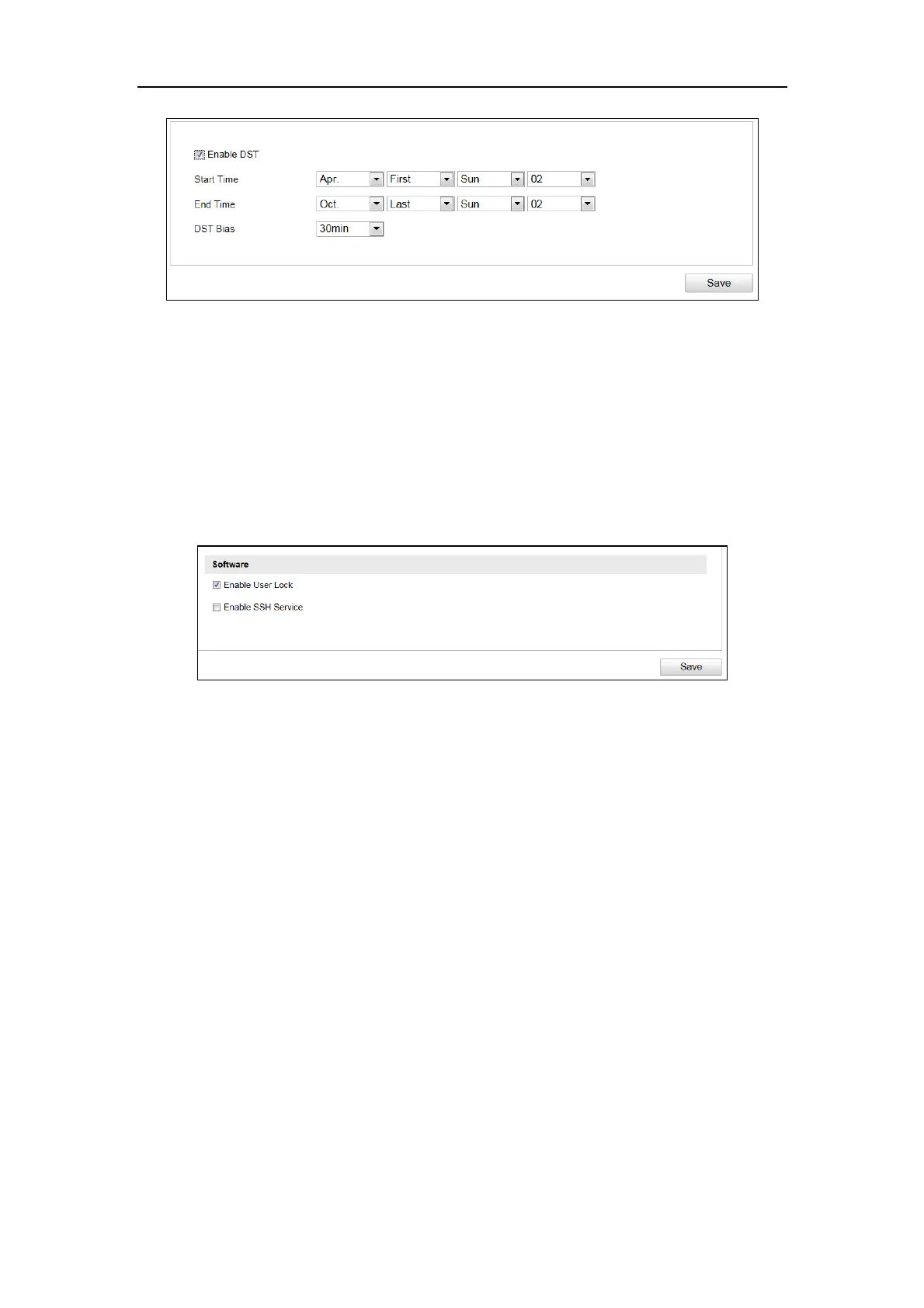 Enable DST

Start Time Apr. First Sun 02

End Time Oct. Last Sun 02

DST Bias 30min

Save

Software

Enable User Lock

Enable SSH Service

Save